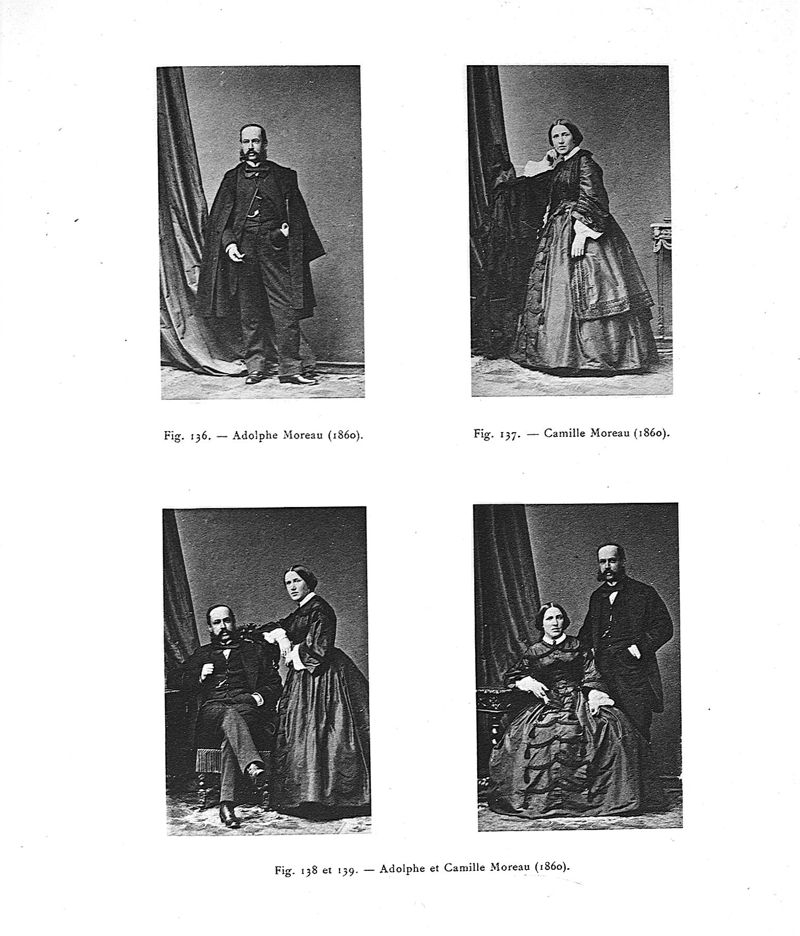 Fig. 136. — Adolphe Moreau (1860).

Fig. 137. — Camille Moreau (1860).

Fig. 138 et 139. — Adolphe et Camille Moreau (1860).